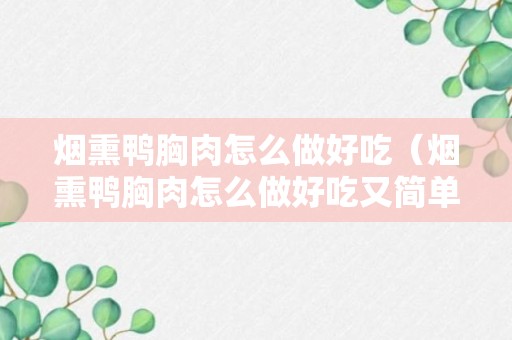 烟熏鸭胸肉怎么做好吃（烟熏鸭胸肉怎么做好吃又简单